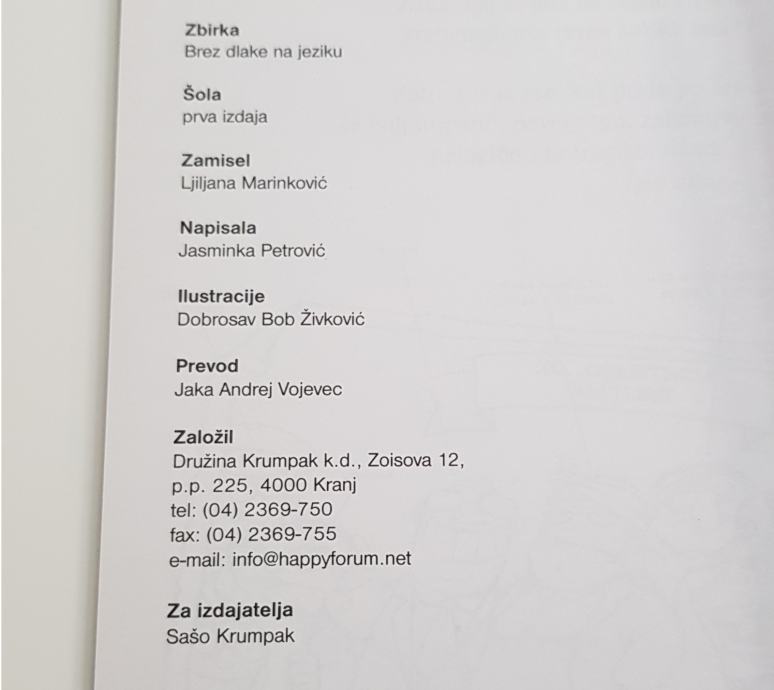 Zbirka
Brez dlake na jeziku

Šola
prva izdaja

Zamisel
Ljiljana Marinković

Napisala
Jasminka Petrović

Ilustracije
Dobrosav Bob Živković

Prevod
Jaka Andrej Vojevec

Založil
Družina Krumpak k.d., Zoisova 12,
p.p. 225, 4000 Kranj
tel: (04) 2369-750
fax: (04) 2369-755
e-mail: info@happyforum.net

Za izdajatelja
Sašo Krumpak